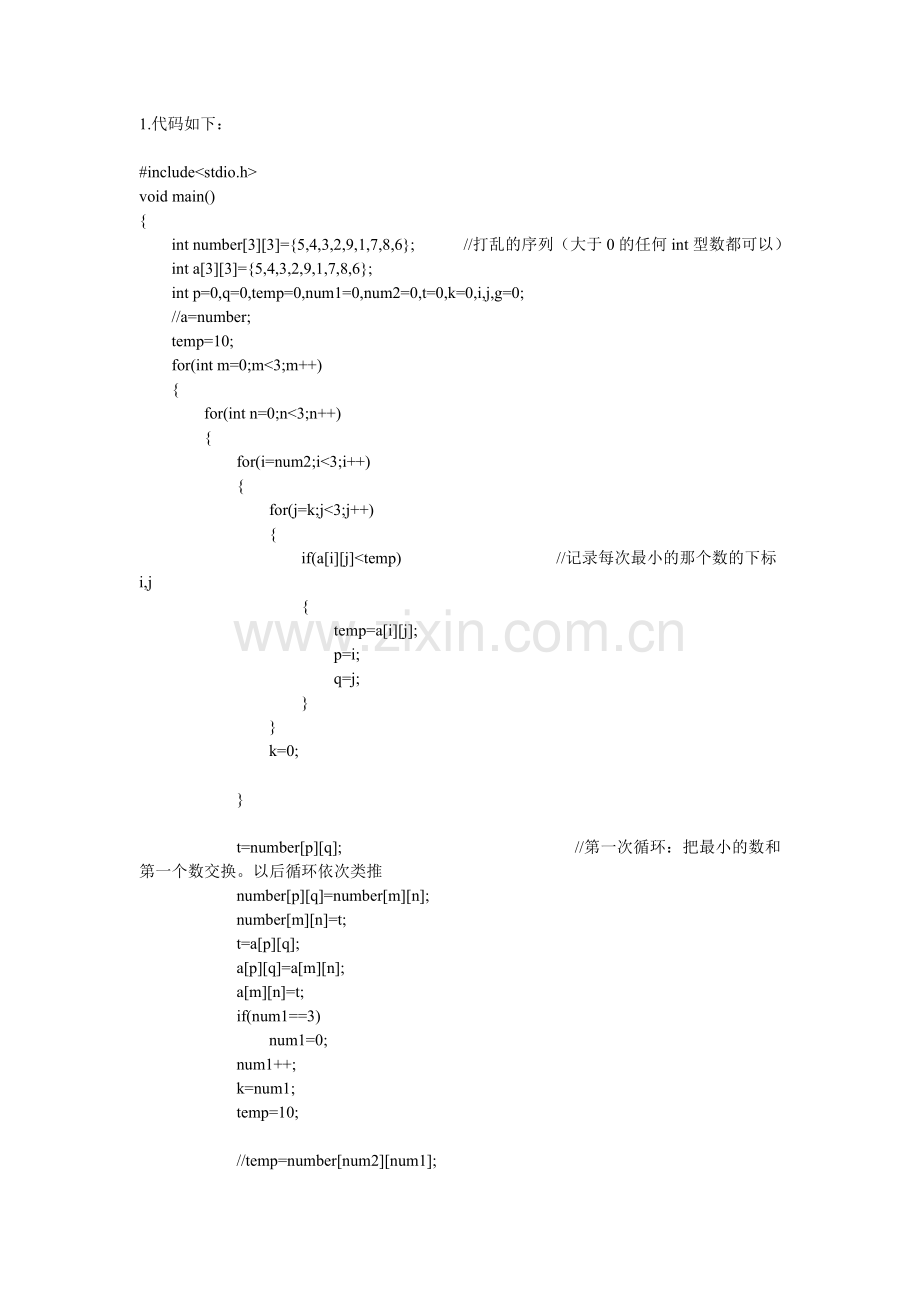 1.代码如下：

#include<stdio.h>
void main()
{
int number[3][3]={5,4,3,2,9,1,7,8,6}; //打乱的序列（大于 0 的任何 int 型数都可以）
int a[3][3]={5,4,3,2,9,1,7,8,6};
int p=0,q=0,temp=0,num1=0,num2=0,t=0,k=0,i,j,g=0;
//a=number;
temp=10;
for(int m=0;m<3;m++)
{
for(int n=0;n<3;n++)
{
for(i=num2;i<3;i++)
{
for(j=k;j<3;j++)
{
if(a[i][j]<temp) //记录每次最小的那个数的下标 i,j
{
temp=a[i][j];
p=i;
q=j;
}
}
k=0;

}

t=number[p][q]; //第一次循环：把最小的数和第一个数交换。以后循环依次类推
number[p][q]=number[m][n];
number[m][n]=t;
t=a[p][q];
a[p][q]=a[m][n];
a[m][n]=t;
if(num1==3)
num1=0;
num1++;
k=num1;
temp=10;

//temp=number[num2][num1];

www.zixin.com.cn